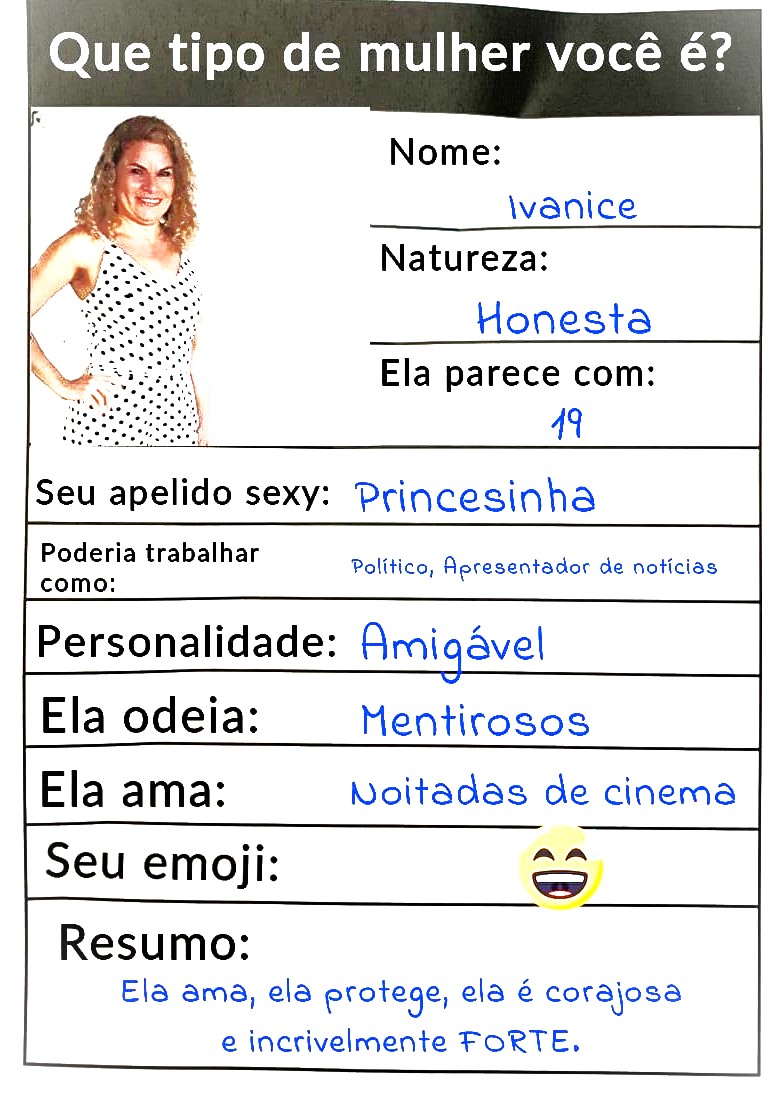 Que tipo de mulher você é?

Nome:
Ivanice

Natureza:
Honesta

Ela parece com:
19

Seu apelido sexy: Princesinha

Poderia trabalhar como: Político, Apresentador de notícias

Personalidade: Amigável

Ela odeia: Mentirosos

Ela ama: Noitadas de cinema

Seu emoji:

Resumo:
Ela ama, ela protege, ela é corajosa e incrivelmente FORTE.